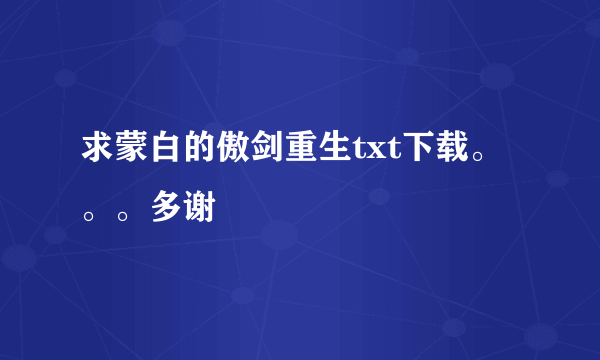 求蒙白的傲剑重生txt下载。。。多谢